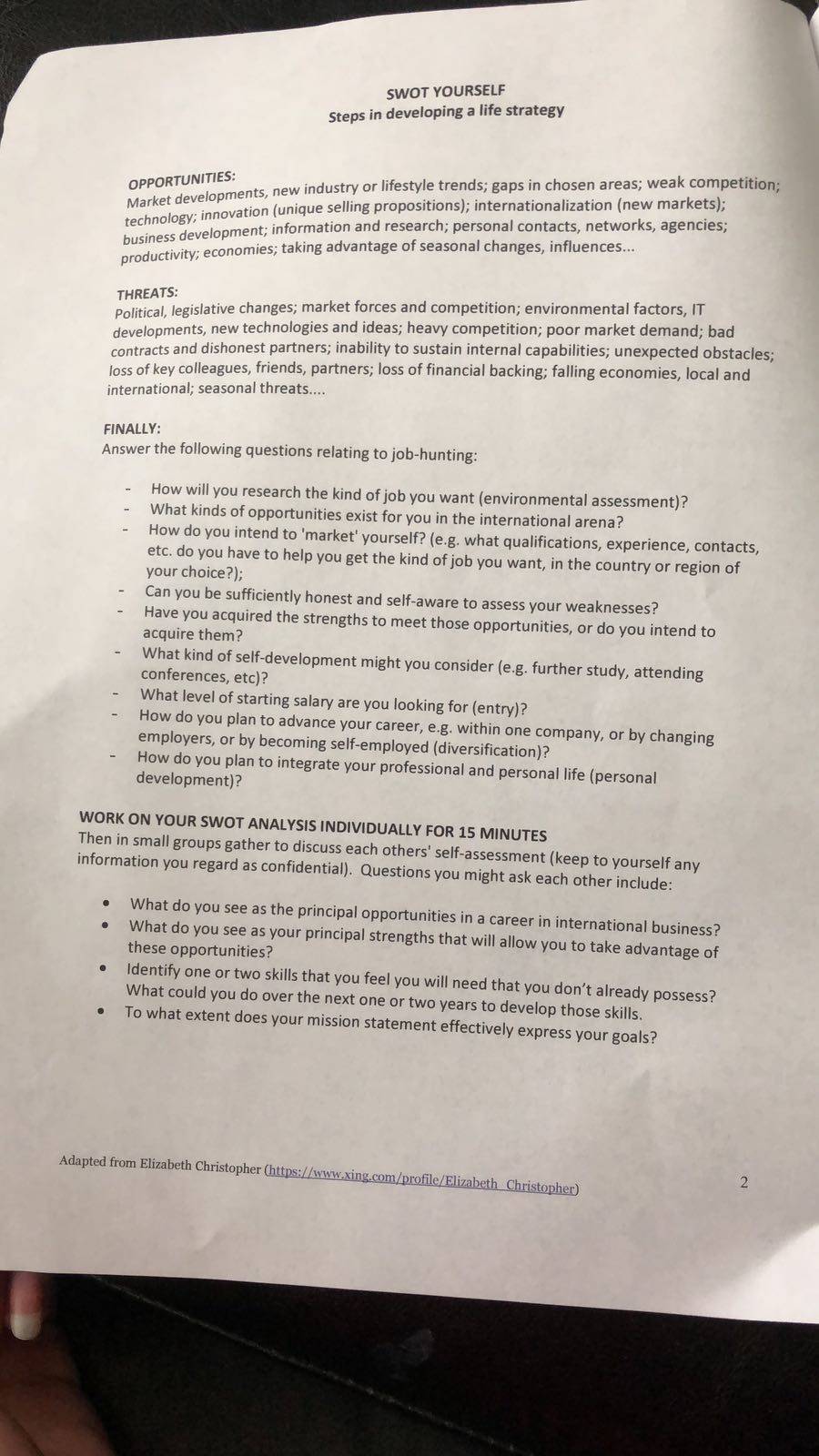 SWOT YOURSELF
Steps in developing a life strategy

OPPORTUNITIES:
Market developments, new industry or lifestyle trends; gaps in chosen areas; weak competition; technology; innovation (unique selling propositions); internationalization (new markets); business development; information and research; personal contacts, networks, agencies; productivity; economies; taking advantage of seasonal changes, influences...

THREATS:
Political, legislative changes; market forces and competition; environmental factors, IT developments, new technologies and ideas; heavy competition; poor market demand; bad contracts and dishonest partners; inability to sustain internal capabilities; unexpected obstacles; loss of key colleagues, friends, partners; loss of financial backing; falling economies, local and international; seasonal threats....

FINALLY:
Answer the following questions relating to job-hunting:

- How will you research the kind of job you want (environmental assessment)?
- What kinds of opportunities exist for you in the international arena?
- How do you intend to 'market' yourself? (e.g. what qualifications, experience, contacts, etc. do you have to help you get the kind of job you want, in the country or region of your choice?);
- Can you be sufficiently honest and self-aware to assess your weaknesses?
- Have you acquired the strengths to meet those opportunities, or do you intend to acquire them?
- What kind of self-development might you consider (e.g. further study, attending conferences, etc)?
- What level of starting salary are you looking for (entry)?
- How do you plan to advance your career, e.g. within one company, or by changing employers, or by becoming self-employed (diversification)?
- How do you plan to integrate your professional and personal life (personal development)?

WORK ON YOUR SWOT ANALYSIS INDIVIDUALLY FOR 15 MINUTES
Then in small groups gather to discuss each others' self-assessment (keep to yourself any information you regard as confidential). Questions you might ask each other include:

• What do you see as the principal opportunities in a career in international business?
• What do you see as your principal strengths that will allow you to take advantage of these opportunities?
• Identify one or two skills that you feel you will need that you don't already possess? What could you do over the next one or two years to develop those skills.
• To what extent does your mission statement effectively express your goals?

Adapted from Elizabeth Christopher (https://www.xing.com/profile/Elizabeth_Christopher)

2